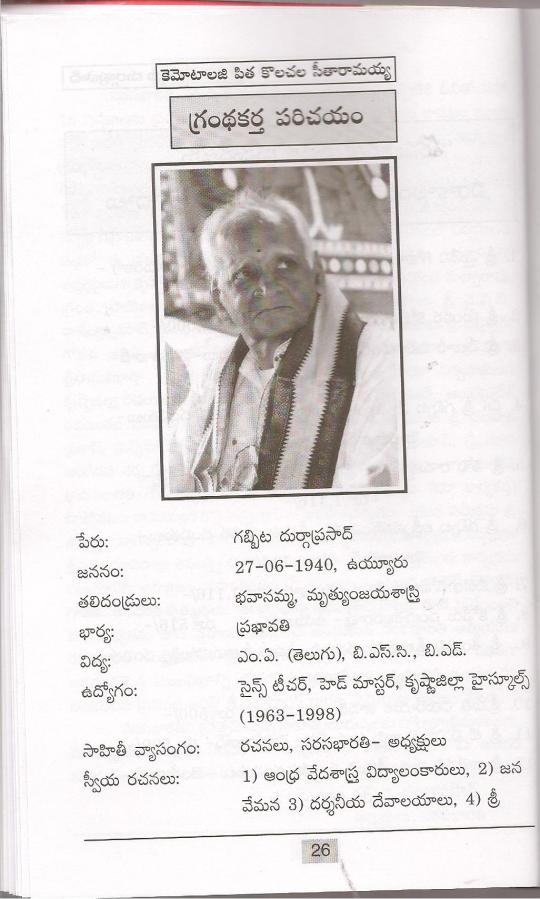 కెమోటాలజి పిత కొలచల సీతారామయ్య

గ్రంథకర్త పరిచయం

పేరు: గబ్బిట దుర్గాప్రసాద్

జననం: 27-06-1940, ఉయ్యూరు

తలిదండ్రులు: భవానమ్మ, మృత్యుంజయశాస్త్రి

భార్య: ప్రభావతి

విద్య: ఎం.ఏ. (తెలుగు), బి.ఎస్.సి., బి.ఎడ్.

ఉద్యోగం: సైన్స్ టీచర్, హెడ్ మాస్టర్, కృష్ణాజిల్లా హైస్కూల్స్ (1963-1998)

సాహితీ వ్యాసంగం: రచనలు, సరసభారతి- అధ్యక్షులు

స్వీయ రచనలు: 1) ఆంధ్ర వేదశాస్త్ర విద్యాలంకారులు, 2) జన వేమన 3) దర్శనీయ దేవాలయాలు, 4) శ్రీ

26